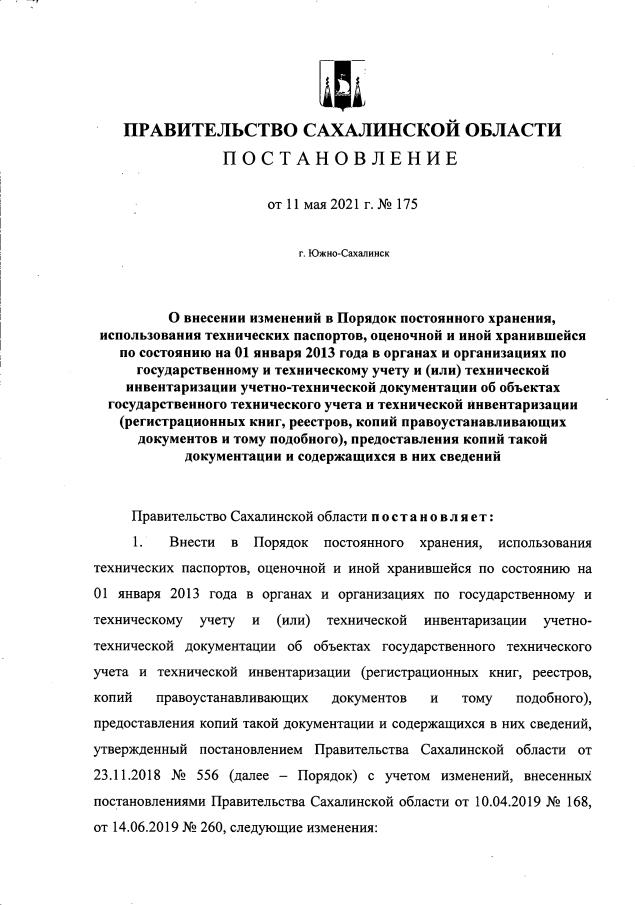 ПРАВИТЕЛЬСТВО САХАЛИНСКОЙ ОБЛАСТИ
ПОСТАНОВЛЕНИЕ

от 11 мая 2021 г. № 175

г. Южно-Сахалинск

О внесении изменений в Порядок постоянного хранения, использования технических паспортов, оценочной и иной хранившейся по состоянию на 01 января 2013 года в органах и организациях по государственному и техническому учету и (или) технической инвентаризации учетно-технической документации об объектах государственного технического учета и технической инвентаризации (регистрационных книг, реестров, копий правоустанавливающих документов и тому подобного), предоставления копий такой документации и содержащихся в них сведений

Правительство Сахалинской области постановляет:

1. Внести в Порядок постоянного хранения, использования технических паспортов, оценочной и иной хранившейся по состоянию на 01 января 2013 года в органах и организациях по государственному и техническому учету и (или) технической инвентаризации учетно-технической документации об объектах государственного технического учета и технической инвентаризации (регистрационных книг, реестров, копий правоустанавливающих документов и тому подобного), предоставления копий такой документации и содержащихся в них сведений, утвержденный постановлением Правительства Сахалинской области от 23.11.2018 № 556 (далее – Порядок) с учетом изменений, внесенных постановлениями Правительства Сахалинской области от 10.04.2019 № 168, от 14.06.2019 № 260, следующие изменения: